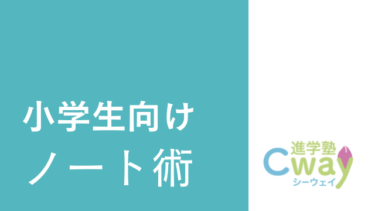 小学生向け
ノート術

進学塾
Cway
シーウェイ